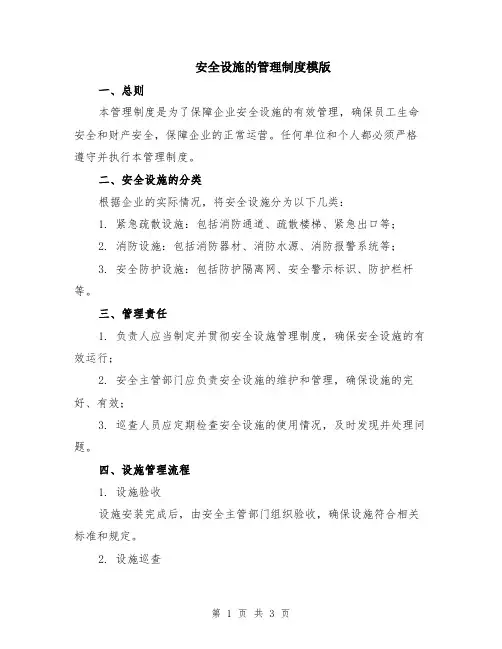 安全设施的管理制度模版

一、总则

本管理制度是为了保障企业安全设施的有效管理，确保员工生命安全和财产安全，保障企业的正常运营。任何单位和个人都必须严格遵守并执行本管理制度。

二、安全设施的分类

根据企业的实际情况，将安全设施分为以下几类：

1. 紧急疏散设施：包括消防通道、疏散楼梯、紧急出口等；

2. 消防设施：包括消防器材、消防水源、消防报警系统等；

3. 安全防护设施：包括防护隔离网、安全警示标识、防护栏杆等。

三、管理责任

1. 负责人应当制定并贯彻安全设施管理制度，确保安全设施的有效运行；

2. 安全主管部门应负责安全设施的维护和管理，确保设施的完好、有效；

3. 巡查人员应定期检查安全设施的使用情况，及时发现并处理问题。

四、设施管理流程

1. 设施验收

设施安装完成后，由安全主管部门组织验收，确保设施符合相关标准和规定。

2. 设施巡查

第 1 页 共 3 页